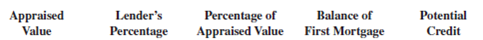 | Appraised Value | Lender's Percentage | Percentage of Appraised Value | Balance of First Mortgage | Potential Credit |
|---|---|---|---|---|